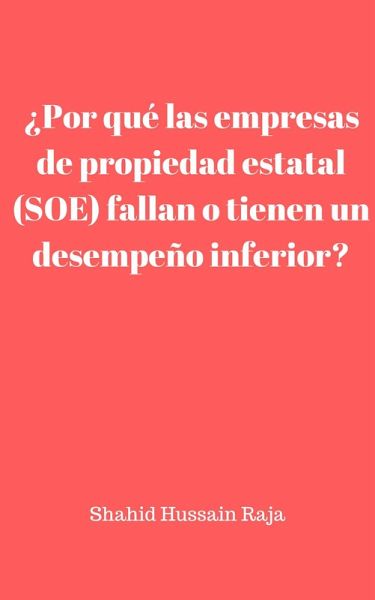 ¿Por qué las empresas de propiedad estatal (SOE) fallan o tienen un desempeño inferior?

Shahid Hussain Raja